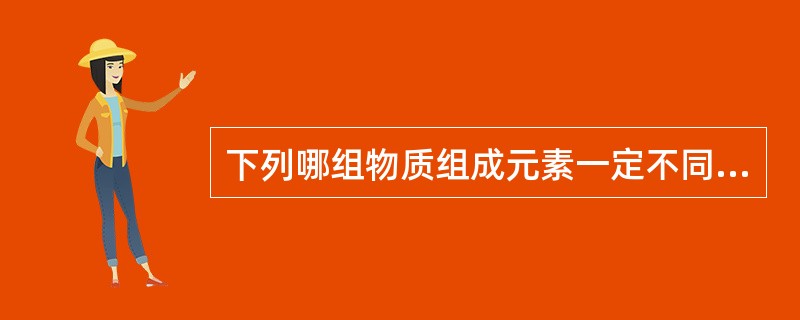 下列哪组物质组成元素一定不同...